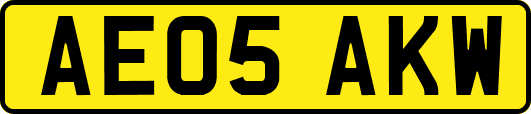 AE05 AKW